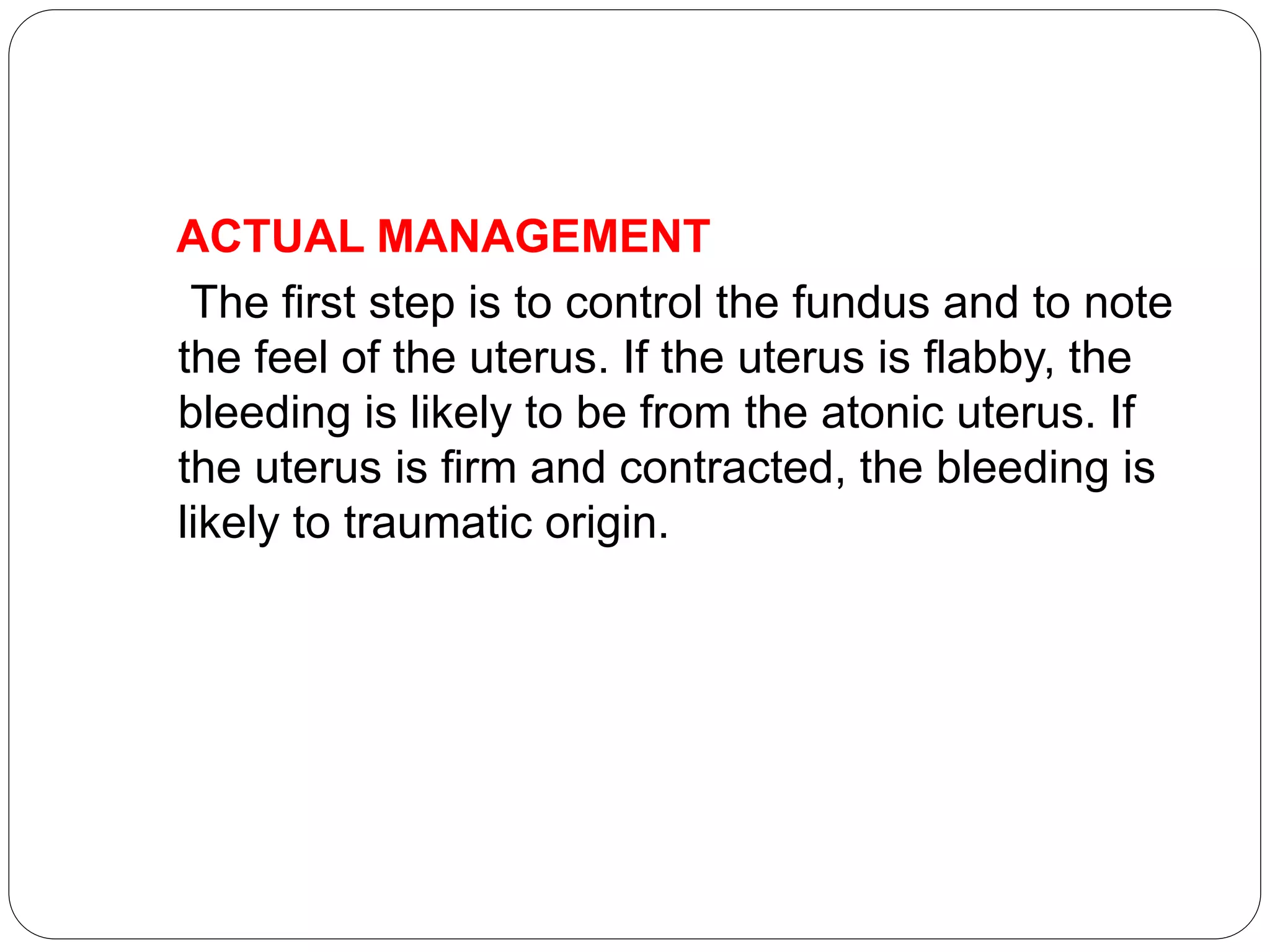 ACTUAL MANAGEMENT

The first step is to control the fundus and to note the feel of the uterus. If the uterus is flabby, the bleeding is likely to be from the atonic uterus. If the uterus is firm and contracted, the bleeding is likely to traumatic origin.